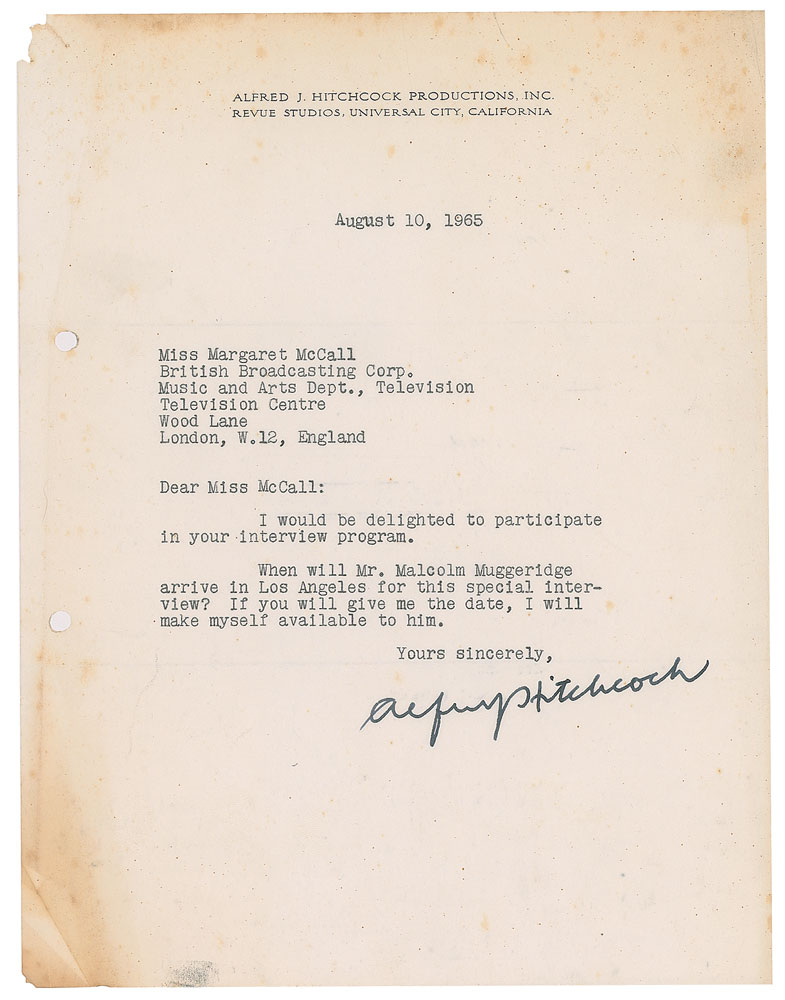 ALFRED J. HITCHCOCK PRODUCTIONS, INC.
REVUE STUDIOS, UNIVERSAL CITY, CALIFORNIA

August 10, 1965

Miss Margaret McCall
British Broadcasting Corp.
Music and Arts Dept., Television
Television Centre
Wood Lane
London, W.12, England

Dear Miss McCall:

I would be delighted to participate in your interview program.

When will Mr. Malcolm Muggeridge arrive in Los Angeles for this special interview? If you will give me the date, I will make myself available to him.

Yours sincerely,

Alfred Hitchcock